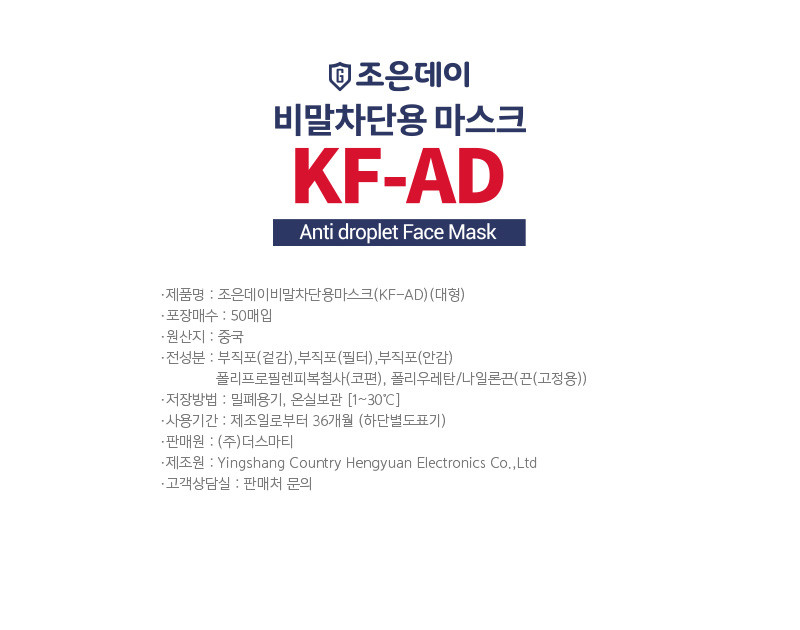 조은데이

비말차단용 마스크

KF-AD

Anti droplet Face Mask

·제품명 : 조은데이비말차단용마스크(KF-AD)(대형)
·포장매수 : 50매입
·원산지 : 중국
·전성분 : 부직포(겉감),부직포(필터),부직포(안감)
폴리프로필렌피복철사(코편), 폴리우레탄/나일론끈(끈(고정용))
·저장방법 : 밀폐용기, 온실보관 [1~30℃]
·사용기간 : 제조일로부터 36개월 (하단별도표기)
·판매원 : (주)더스마티
·제조원 : Yingshang Country Hengyuan Electronics Co.,Ltd
·고객상담실 : 판매처 문의